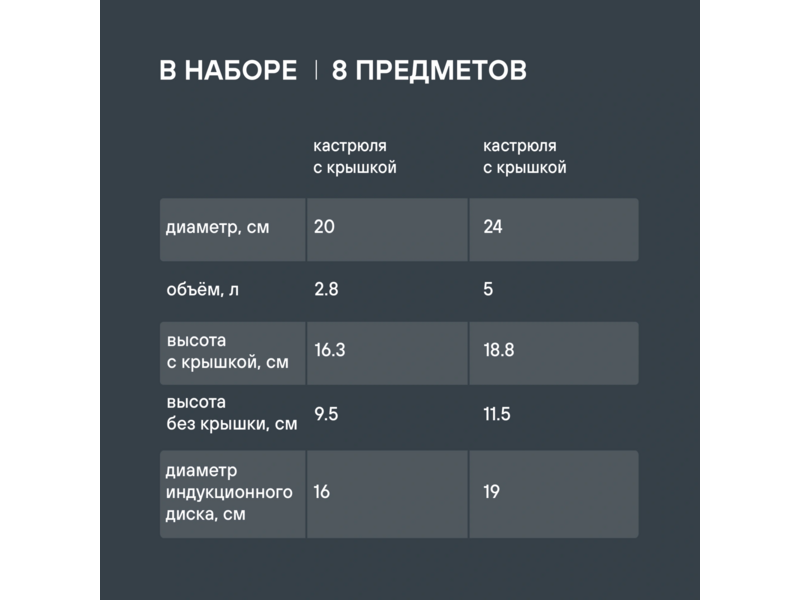 В НАБОРЕ | 8 ПРЕДМЕТОВ

| | кастрюля с крышкой | кастрюля с крышкой |
|---|---|---|
| диаметр, см | 20 | 24 |
| объём, л | 2.8 | 5 |
| высота с крышкой, см | 16.3 | 18.8 |
| высота без крышки, см | 9.5 | 11.5 |
| диаметр индукционного диска, см | 16 | 19 |